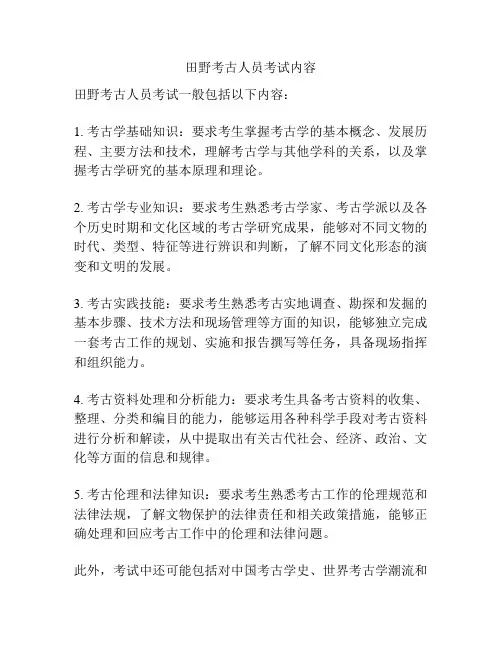 田野考古人员考试内容

田野考古人员考试一般包括以下内容：

1. 考古学基础知识：要求考生掌握考古学的基本概念、发展历程、主要方法和技术，理解考古学与其他学科的关系，以及掌握考古学研究的基本原理和理论。

2. 考古学专业知识：要求考生熟悉考古学家、考古学派以及各个历史时期和文化区域的考古学研究成果，能够对不同文物的时代、类型、特征等进行辨识和判断，了解不同文化形态的演变和文明的发展。

3. 考古实践技能：要求考生熟悉考古实地调查、勘探和发掘的基本步骤、技术方法和现场管理等方面的知识，能够独立完成一套考古工作的规划、实施和报告撰写等任务，具备现场指挥和组织能力。

4. 考古资料处理和分析能力：要求考生具备考古资料的收集、整理、分类和编目的能力，能够运用各种科学手段对考古资料进行分析和解读，从中提取出有关古代社会、经济、政治、文化等方面的信息和规律。

5. 考古伦理和法律知识：要求考生熟悉考古工作的伦理规范和法律法规，了解文物保护的法律责任和相关政策措施，能够正确处理和回应考古工作中的伦理和法律问题。

此外，考试中还可能包括对中国考古学史、世界考古学潮流和